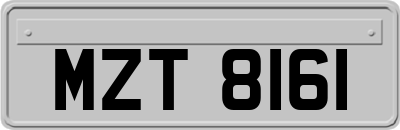 MZT 8161